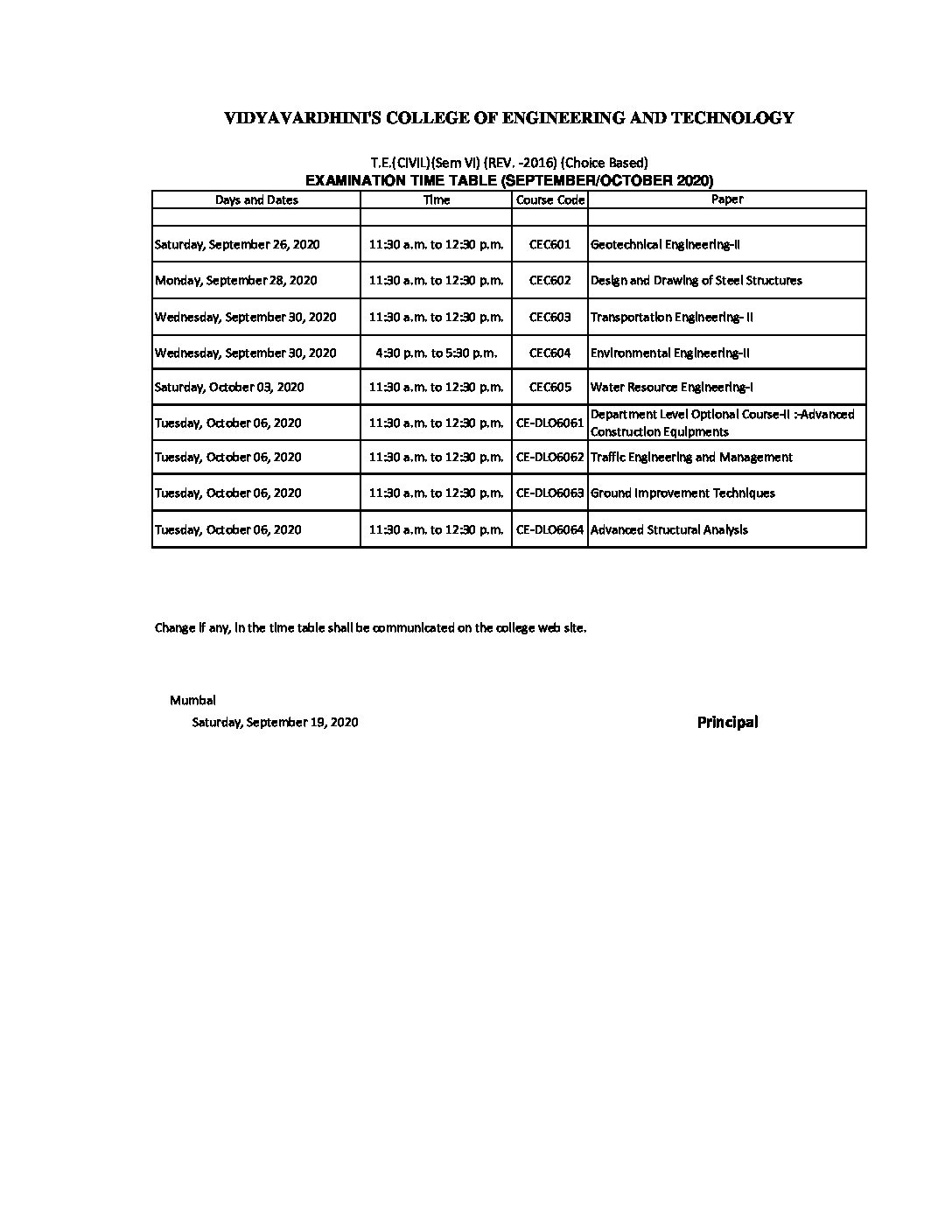 VIDYAVARDHINI'S COLLEGE OF ENGINEERING AND TECHNOLOGY

T.E.(CIVIL)(Sem VI) (REV. -2016) (Choice Based)
EXAMINATION TIME TABLE (SEPTEMBER/OCTOBER 2020)

| Days and Dates | Time | Course Code | Paper |
|---|---|---|---|
| | | | |
| Saturday, September 26, 2020 | 11:30 a.m. to 12:30 p.m. | CEC601 | Geotechnical Engineering-II |
| Monday, September 28, 2020 | 11:30 a.m. to 12:30 p.m. | CEC602 | Design and Drawing of Steel Structures |
| Wednesday, September 30, 2020 | 11:30 a.m. to 12:30 p.m. | CEC603 | Transportation Engineering- II |
| Wednesday, September 30, 2020 | 4:30 p.m. to 5:30 p.m. | CEC604 | Environmental Engineering-II |
| Saturday, October 03, 2020 | 11:30 a.m. to 12:30 p.m. | CEC605 | Water Resource Engineering-I |
| Tuesday, October 06, 2020 | 11:30 a.m. to 12:30 p.m. | CE-DLO6061 | Department Level Optional Course-II :-Advanced Construction Equipments |
| Tuesday, October 06, 2020 | 11:30 a.m. to 12:30 p.m. | CE-DLO6062 | Traffic Engineering and Management |
| Tuesday, October 06, 2020 | 11:30 a.m. to 12:30 p.m. | CE-DLO6063 | Ground Improvement Techniques |
| Tuesday, October 06, 2020 | 11:30 a.m. to 12:30 p.m. | CE-DLO6064 | Advanced Structural Analysis |

Change if any, in the time table shall be communicated on the college web site.

Mumbai
Saturday, September 19, 2020

Principal